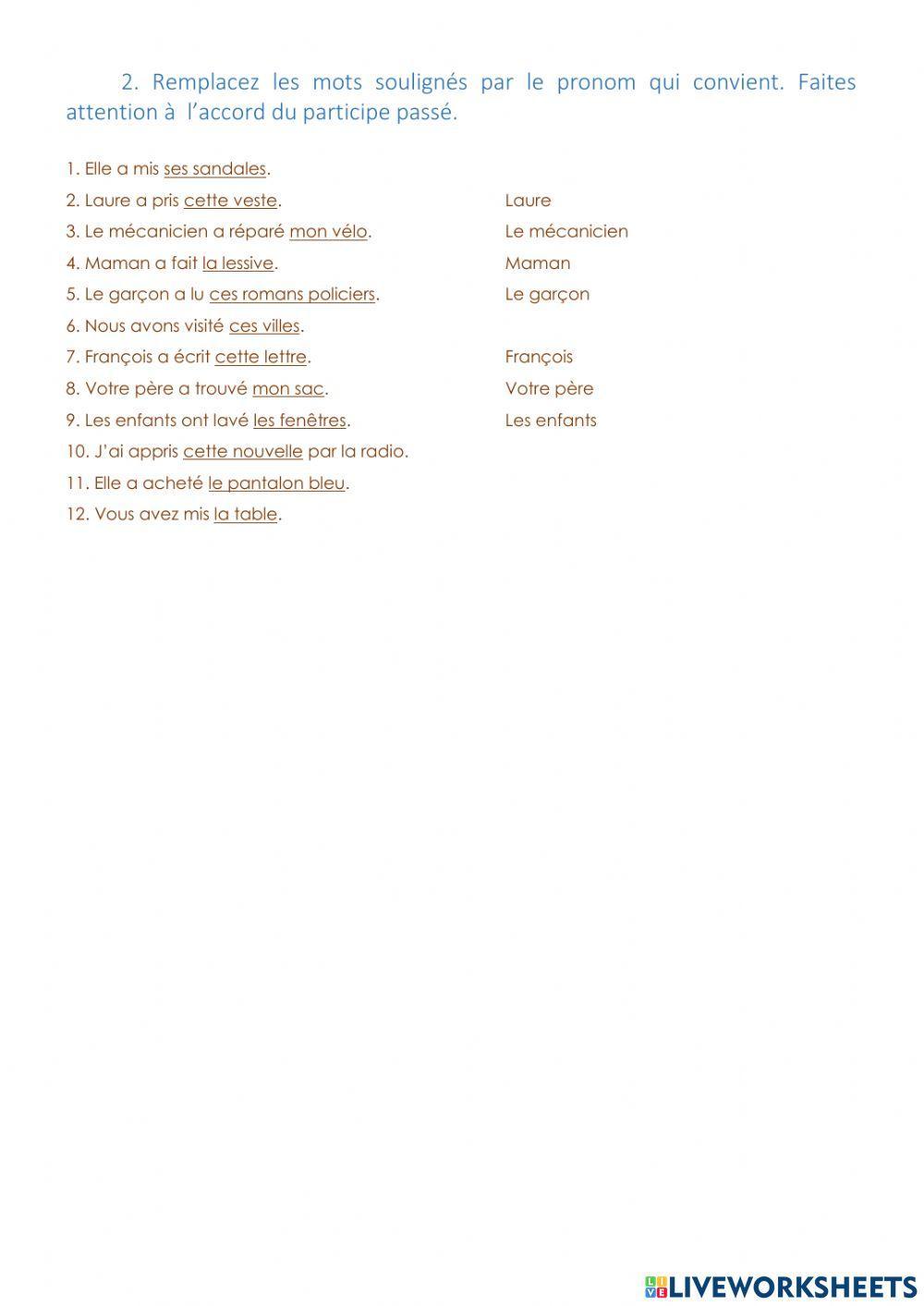 2. Remplacez les mots soulignés par le pronom qui convient. Faites attention à l'accord du participe passé.

1. Elle a mis ses sandales.
2. Laure a pris cette veste. Laure
3. Le mécanicien a réparé mon vélo. Le mécanicien
4. Maman a fait la lessive. Maman
5. Le garçon a lu ces romans policiers. Le garçon
6. Nous avons visité ces villes.
7. François a écrit cette lettre. François
8. Votre père a trouvé mon sac. Votre père
9. Les enfants ont lavé les fenêtres. Les enfants
10. J'ai appris cette nouvelle par la radio.
11. Elle a acheté le pantalon bleu.
12. Vous avez mis la table.

LIVEWORKSHEETS